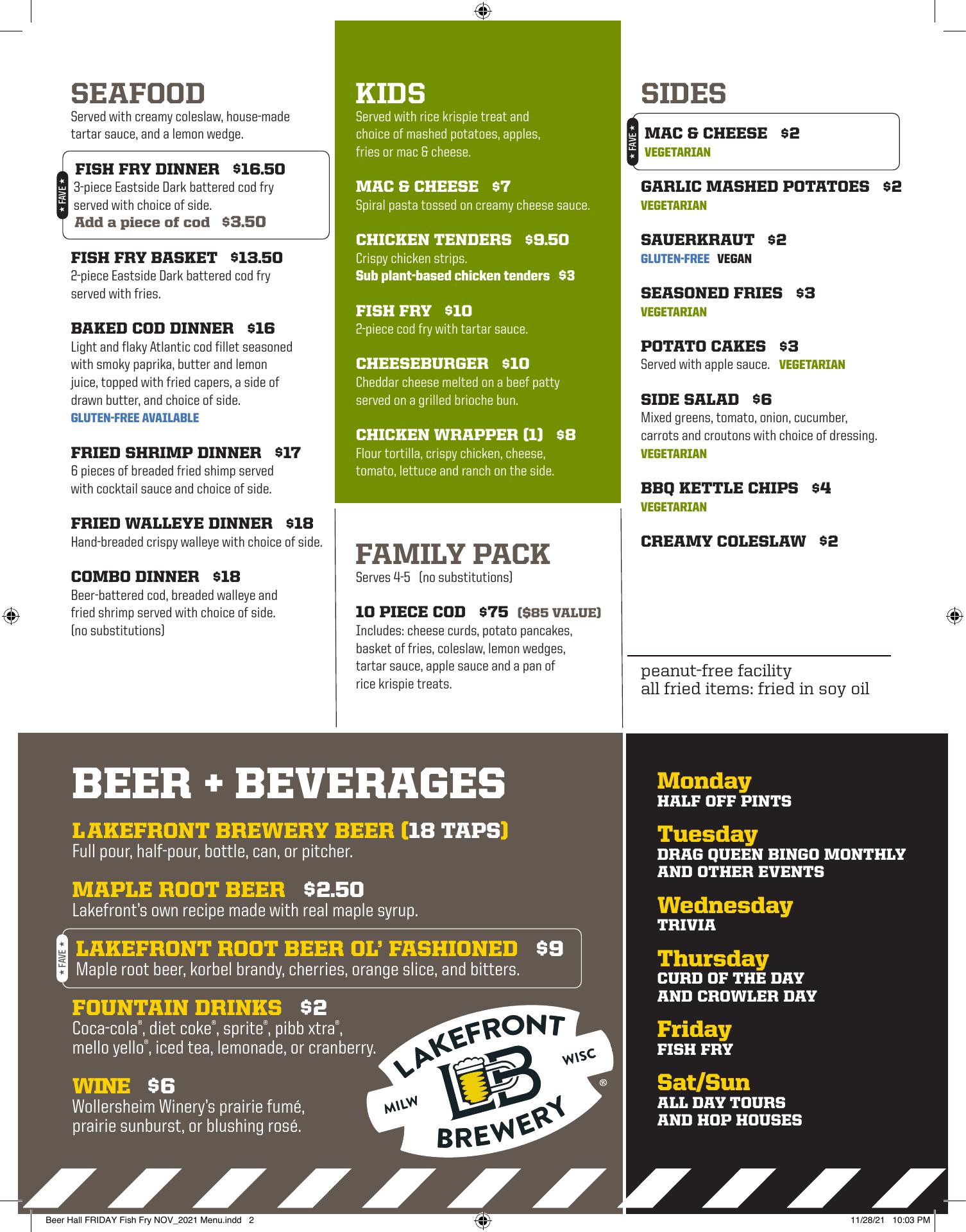 SEAFOOD
Served with creamy coleslaw, house-made tartar sauce, and a lemon wedge.

★ FAVE ★
FISH FRY DINNER $16.50
3-piece Eastside Dark battered cod fry served with choice of side.
Add a piece of cod $3.50

FISH FRY BASKET $13.50
2-piece Eastside Dark battered cod fry served with fries.

BAKED COD DINNER $16
Light and flaky Atlantic cod fillet seasoned with smoky paprika, butter and lemon juice, topped with fried capers, a side of drawn butter, and choice of side.
GLUTEN-FREE AVAILABLE

FRIED SHRIMP DINNER $17
6 pieces of breaded fried shimp served with cocktail sauce and choice of side.

FRIED WALLEYE DINNER $18
Hand-breaded crispy walleye with choice of side.

COMBO DINNER $18
Beer-battered cod, breaded walleye and fried shrimp served with choice of side. (no substitutions)

KIDS
Served with rice krispie treat and choice of mashed potatoes, apples, fries or mac & cheese.

MAC & CHEESE $7
Spiral pasta tossed on creamy cheese sauce.

CHICKEN TENDERS $9.50
Crispy chicken strips.
Sub plant-based chicken tenders $3

FISH FRY $10
2-piece cod fry with tartar sauce.

CHEESEBURGER $10
Cheddar cheese melted on a beef patty served on a grilled brioche bun.

CHICKEN WRAPPER (1) $8
Flour tortilla, crispy chicken, cheese, tomato, lettuce and ranch on the side.

FAMILY PACK
Serves 4-5 (no substitutions)

10 PIECE COD $75 ($85 VALUE)
Includes: cheese curds, potato pancakes, basket of fries, coleslaw, lemon wedges, tartar sauce, apple sauce and a pan of rice krispie treats.

SIDES

★ FAVE ★
MAC & CHEESE $2
VEGETARIAN

GARLIC MASHED POTATOES $2
VEGETARIAN

SAUERKRAUT $2
GLUTEN-FREE VEGAN

SEASONED FRIES $3
VEGETARIAN

POTATO CAKES $3
Served with apple sauce. VEGETARIAN

SIDE SALAD $6
Mixed greens, tomato, onion, cucumber, carrots and croutons with choice of dressing.
VEGETARIAN

BBQ KETTLE CHIPS $4
VEGETARIAN

CREAMY COLESLAW $2

peanut-free facility
all fried items: fried in soy oil

BEER + BEVERAGES

LAKEFRONT BREWERY BEER (18 TAPS)
Full pour, half-pour, bottle, can, or pitcher.

MAPLE ROOT BEER $2.50
Lakefront's own recipe made with real maple syrup.

★ FAVE ★
LAKEFRONT ROOT BEER OL' FASHIONED $9
Maple root beer, korbel brandy, cherries, orange slice, and bitters.

FOUNTAIN DRINKS $2
Coca-cola®, diet coke®, sprite®, pibb xtra®, mello yello®, iced tea, lemonade, or cranberry.

WINE $6
Wollersheim Winery's prairie fumé, prairie sunburst, or blushing rosé.

LAKEFRONT MILW LB WISC BREWERY ®

Monday
HALF OFF PINTS

Tuesday
DRAG QUEEN BINGO MONTHLY AND OTHER EVENTS

Wednesday
TRIVIA

Thursday
CURD OF THE DAY AND CROWLER DAY

Friday
FISH FRY

Sat/Sun
ALL DAY TOURS AND HOP HOUSES

Beer Hall FRIDAY Fish Fry NOV_2021 Menu.indd 2
11/28/21 10:03 PM